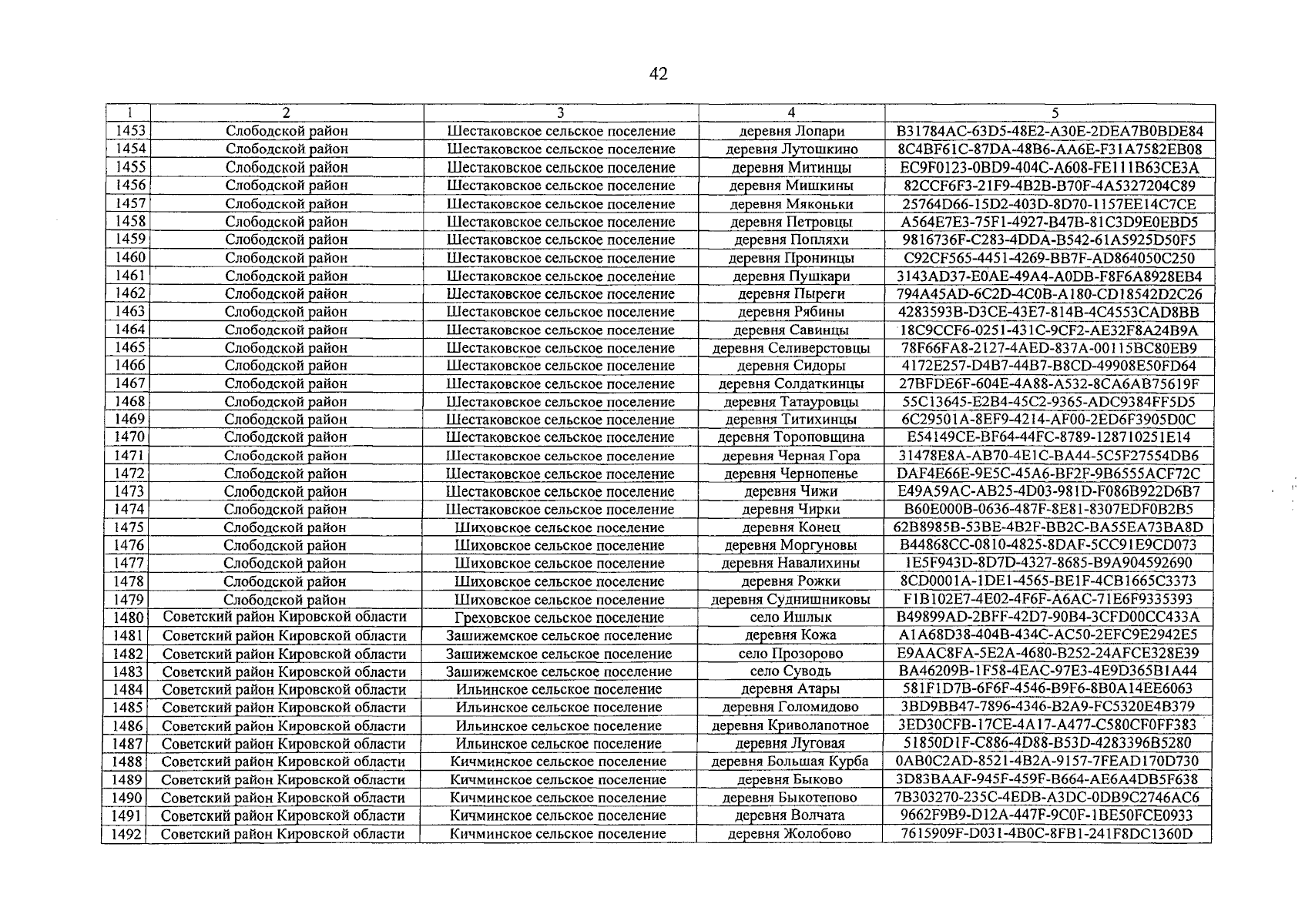 42

| 1 | 2 | 3 | 4 | 5 |
|---|---|---|---|---|
| 1453 | Слободской район | Шестаковское сельское поселение | деревня Лопари | B31784AC-63D5-48E2-A30E-2DEA7B0BDE84 |
| 1454 | Слободской район | Шестаковское сельское поселение | деревня Лутошкино | 8C4BF61C-87DA-48B6-AA6E-F31A7582EB08 |
| 1455 | Слободской район | Шестаковское сельское поселение | деревня Митинцы | EC9F0123-0BD9-404C-A608-FE111B63CE3A |
| 1456 | Слободской район | Шестаковское сельское поселение | деревня Мишкины | 82CCF6F3-21F9-4B2B-B70F-4A5327204C89 |
| 1457 | Слободской район | Шестаковское сельское поселение | деревня Мяконьки | 25764D66-15D2-403D-8D70-1157EE14C7CE |
| 1458 | Слободской район | Шестаковское сельское поселение | деревня Петровцы | A564E7E3-75F1-4927-B47B-81C3D9E0EBD5 |
| 1459 | Слободской район | Шестаковское сельское поселение | деревня Попляхи | 9816736F-C283-4DDA-B542-61A5925D50F5 |
| 1460 | Слободской район | Шестаковское сельское поселение | деревня Пронинцы | C92CF565-4451-4269-BB7F-AD864050C250 |
| 1461 | Слободской район | Шестаковское сельское поселение | деревня Пушкари | 3143AD37-E0AE-49A4-A0DB-F8F6A8928EB4 |
| 1462 | Слободской район | Шестаковское сельское поселение | деревня Пыреги | 794A45AD-6C2D-4C0B-A180-CD18542D2C26 |
| 1463 | Слободской район | Шестаковское сельское поселение | деревня Рябины | 4283593B-D3CE-43E7-814B-4C4553CAD8BB |
| 1464 | Слободской район | Шестаковское сельское поселение | деревня Савинцы | 18C9CCF6-0251-431C-9CF2-AE32F8A24B9A |
| 1465 | Слободской район | Шестаковское сельское поселение | деревня Селиверстовцы | 78F66FA8-2127-4AED-837A-00115BC80EB9 |
| 1466 | Слободской район | Шестаковское сельское поселение | деревня Сидоры | 4172E257-D4B7-44B7-B8CD-49908E50FD64 |
| 1467 | Слободской район | Шестаковское сельское поселение | деревня Солдаткинцы | 27BFDE6F-604E-4A88-A532-8CA6AB75619F |
| 1468 | Слободской район | Шестаковское сельское поселение | деревня Татауровцы | 55C13645-E2B4-45C2-9365-ADC9384FF5D5 |
| 1469 | Слободской район | Шестаковское сельское поселение | деревня Титихинцы | 6C29501A-8EF9-4214-AF00-2ED6F3905D0C |
| 1470 | Слободской район | Шестаковское сельское поселение | деревня Тороповщина | E54149CE-BF64-44FC-8789-128710251E14 |
| 1471 | Слободской район | Шестаковское сельское поселение | деревня Черная Гора | 31478E8A-AB70-4E1C-BA44-5C5F27554DB6 |
| 1472 | Слободской район | Шестаковское сельское поселение | деревня Чернопенье | DAF4E66E-9E5C-45A6-BF2F-9B6555ACF72C |
| 1473 | Слободской район | Шестаковское сельское поселение | деревня Чижи | E49A59AC-AB25-4D03-981D-F086B922D6B7 |
| 1474 | Слободской район | Шестаковское сельское поселение | деревня Чирки | B60E000B-0636-487F-8E81-8307EDF0B2B5 |
| 1475 | Слободской район | Шиховское сельское поселение | деревня Конец | 62B8985B-53BE-4B2F-BB2C-BA55EA73BA8D |
| 1476 | Слободской район | Шиховское сельское поселение | деревня Моргуновы | B44868CC-0810-4825-8DAF-5CC91E9CD073 |
| 1477 | Слободской район | Шиховское сельское поселение | деревня Навалихины | 1E5F943D-8D7D-4327-8685-B9A904592690 |
| 1478 | Слободской район | Шиховское сельское поселение | деревня Рожки | 8CD0001A-1DE1-4565-BE1F-4CB1665C3373 |
| 1479 | Слободской район | Шиховское сельское поселение | деревня Суднишниковы | F1B102E7-4E02-4F6F-A6AC-71E6F9335393 |
| 1480 | Советский район Кировской области | Греховское сельское поселение | село Ишлык | B49899AD-2BFF-42D7-90B4-3CFD00CC433A |
| 1481 | Советский район Кировской области | Зашижемское сельское поселение | деревня Кожа | A1A68D38-404B-434C-AC50-2EFC9E2942E5 |
| 1482 | Советский район Кировской области | Зашижемское сельское поселение | село Прозорово | E9AAC8FA-5E2A-4680-B252-24AFCE328E39 |
| 1483 | Советский район Кировской области | Зашижемское сельское поселение | село Суводь | BA46209B-1F58-4EAC-97E3-4E9D365B1A44 |
| 1484 | Советский район Кировской области | Ильинское сельское поселение | деревня Атары | 581F1D7B-6F6F-4546-B9F6-8B0A14EE6063 |
| 1485 | Советский район Кировской области | Ильинское сельское поселение | деревня Голомидово | 3BD9BB47-7896-4346-B2A9-FC5320E4B379 |
| 1486 | Советский район Кировской области | Ильинское сельское поселение | деревня Криволапотное | 3ED30CFB-17CE-4A17-A477-C580CF0FF383 |
| 1487 | Советский район Кировской области | Ильинское сельское поселение | деревня Луговая | 51850D1F-C886-4D88-B53D-4283396B5280 |
| 1488 | Советский район Кировской области | Кичминское сельское поселение | деревня Большая Курба | 0AB0C2AD-8521-4B2A-9157-7FEAD170D730 |
| 1489 | Советский район Кировской области | Кичминское сельское поселение | деревня Быково | 3D83BAAF-945F-459F-B664-AE6A4DB5F638 |
| 1490 | Советский район Кировской области | Кичминское сельское поселение | деревня Быкотепово | 7B303270-235C-4EDB-A3DC-0DB9C2746AC6 |
| 1491 | Советский район Кировской области | Кичминское сельское поселение | деревня Волчата | 9662F9B9-D12A-447F-9C0F-1BE50FCE0933 |
| 1492 | Советский район Кировской области | Кичминское сельское поселение | деревня Жолобово | 7615909F-D031-4B0C-8FB1-241F8DC1360D |